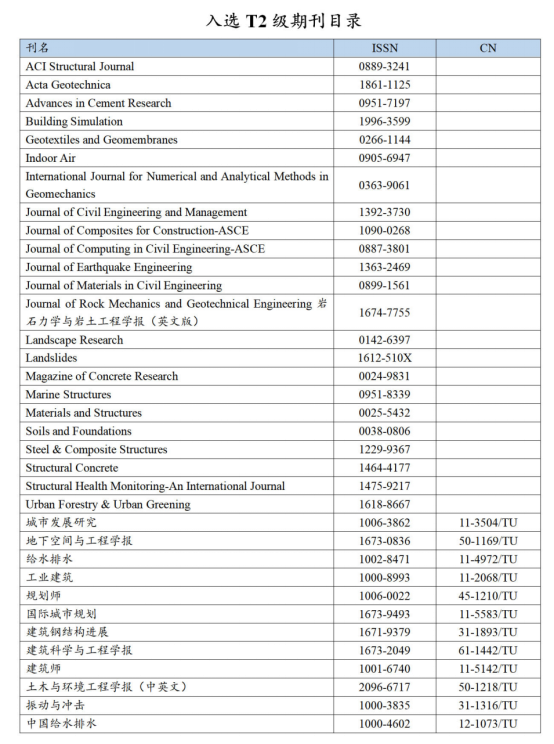 入选 T2 级期刊目录

| 刊名 | ISSN | CN |
|---|---|---|
| ACI Structural Journal | 0889-3241 | |
| Acta Geotechnica | 1861-1125 | |
| Advances in Cement Research | 0951-7197 | |
| Building Simulation | 1996-3599 | |
| Geotextiles and Geomembranes | 0266-1144 | |
| Indoor Air | 0905-6947 | |
| International Journal for Numerical and Analytical Methods in Geomechanics | 0363-9061 | |
| Journal of Civil Engineering and Management | 1392-3730 | |
| Journal of Composites for Construction-ASCE | 1090-0268 | |
| Journal of Computing in Civil Engineering-ASCE | 0887-3801 | |
| Journal of Earthquake Engineering | 1363-2469 | |
| Journal of Materials in Civil Engineering | 0899-1561 | |
| Journal of Rock Mechanics and Geotechnical Engineering 岩石力学与岩土工程学报（英文版） | 1674-7755 | |
| Landscape Research | 0142-6397 | |
| Landslides | 1612-510X | |
| Magazine of Concrete Research | 0024-9831 | |
| Marine Structures | 0951-8339 | |
| Materials and Structures | 0025-5432 | |
| Soils and Foundations | 0038-0806 | |
| Steel & Composite Structures | 1229-9367 | |
| Structural Concrete | 1464-4177 | |
| Structural Health Monitoring-An International Journal | 1475-9217 | |
| Urban Forestry & Urban Greening | 1618-8667 | |
| 城市发展研究 | 1006-3862 | 11-3504/TU |
| 地下空间与工程学报 | 1673-0836 | 50-1169/TU |
| 给水排水 | 1002-8471 | 11-4972/TU |
| 工业建筑 | 1000-8993 | 11-2068/TU |
| 规划师 | 1006-0022 | 45-1210/TU |
| 国际城市规划 | 1673-9493 | 11-5583/TU |
| 建筑钢结构进展 | 1671-9379 | 31-1893/TU |
| 建筑科学与工程学报 | 1673-2049 | 61-1442/TU |
| 建筑师 | 1001-6740 | 11-5142/TU |
| 土木与环境工程学报（中英文） | 2096-6717 | 50-1218/TU |
| 振动与冲击 | 1000-3835 | 31-1316/TU |
| 中国给水排水 | 1000-4602 | 12-1073/TU |